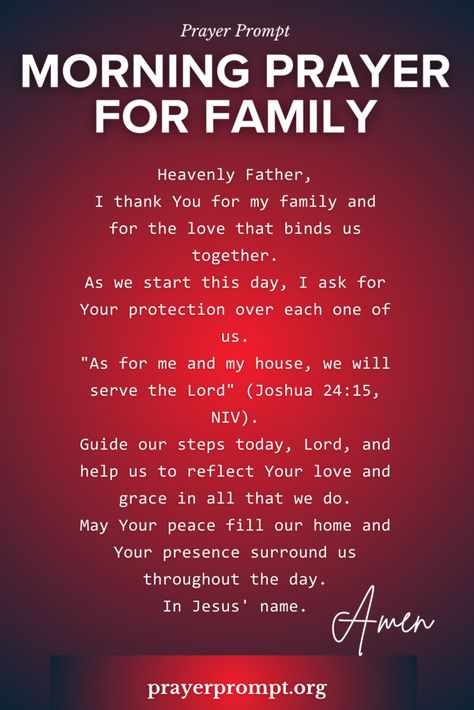 Prayer Prompt

MORNING PRAYER FOR FAMILY

Heavenly Father,
I thank You for my family and for the love that binds us together.
As we start this day, I ask for Your protection over each one of us.
"As for me and my house, we will serve the Lord" (Joshua 24:15, NIV).
Guide our steps today, Lord, and help us to reflect Your love and grace in all that we do.
May Your peace fill our home and Your presence surround us throughout the day.
In Jesus' name.

Amen

prayerprompt.org